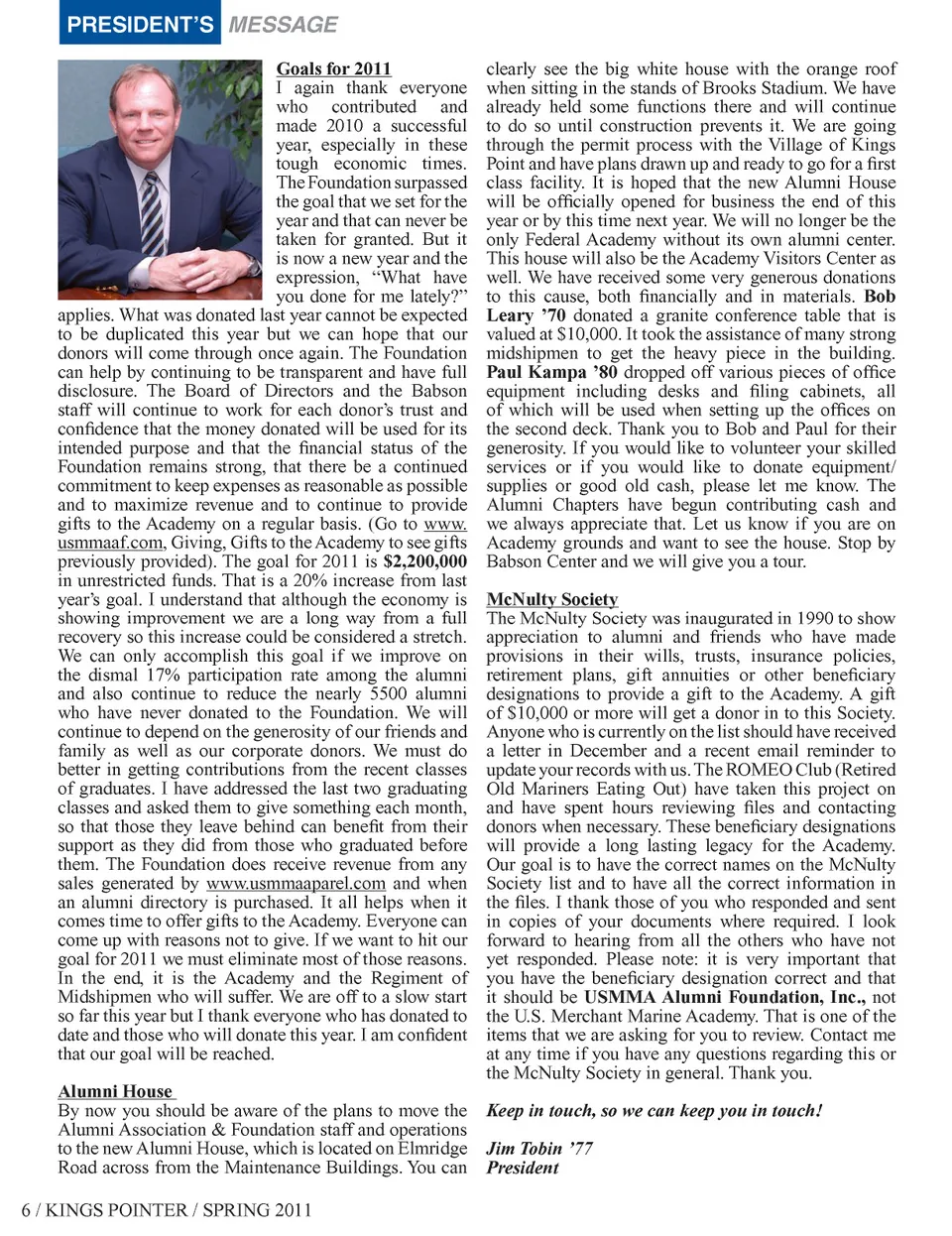 PRESIDENT'S MESSAGE

Goals for 2011
I again thank everyone who contributed and made 2010 a successful year, especially in these tough economic times. The Foundation surpassed the goal that we set for the year and that can never be taken for granted. But it is now a new year and the expression, "What have you done for me lately?" applies. What was donated last year cannot be expected to be duplicated this year but we can hope that our donors will come through once again. The Foundation can help by continuing to be transparent and have full disclosure. The Board of Directors and the Babson staff will continue to work for each donor's trust and confidence that the money donated will be used for its intended purpose and that the financial status of the Foundation remains strong, that there be a continued commitment to keep expenses as reasonable as possible and to maximize revenue and to continue to provide gifts to the Academy on a regular basis. (Go to www.usmmaaf.com, Giving, Gifts to the Academy to see gifts previously provided). The goal for 2011 is $2,200,000 in unrestricted funds. That is a 20% increase from last year's goal. I understand that although the economy is showing improvement we are a long way from a full recovery so this increase could be considered a stretch. We can only accomplish this goal if we improve on the dismal 17% participation rate among the alumni and also continue to reduce the nearly 5500 alumni who have never donated to the Foundation. We will continue to depend on the generosity of our friends and family as well as our corporate donors. We must do better in getting contributions from the recent classes of graduates. I have addressed the last two graduating classes and asked them to give something each month, so that those they leave behind can benefit from their support as they did from those who graduated before them. The Foundation does receive revenue from any sales generated by www.usmmaaparel.com and when an alumni directory is purchased. It all helps when it comes time to offer gifts to the Academy. Everyone can come up with reasons not to give. If we want to hit our goal for 2011 we must eliminate most of those reasons. In the end, it is the Academy and the Regiment of Midshipmen who will suffer. We are off to a slow start so far this year but I thank everyone who has donated to date and those who will donate this year. I am confident that our goal will be reached.

Alumni House
By now you should be aware of the plans to move the Alumni Association & Foundation staff and operations to the new Alumni House, which is located on Elmridge Road across from the Maintenance Buildings. You can clearly see the big white house with the orange roof when sitting in the stands of Brooks Stadium. We have already held some functions there and will continue to do so until construction prevents it. We are going through the permit process with the Village of Kings Point and have plans drawn up and ready to go for a first class facility. It is hoped that the new Alumni House will be officially opened for business the end of this year or by this time next year. We will no longer be the only Federal Academy without its own alumni center. This house will also be the Academy Visitors Center as well. We have received some very generous donations to this cause, both financially and in materials. Bob Leary '70 donated a granite conference table that is valued at $10,000. It took the assistance of many strong midshipmen to get the heavy piece in the building. Paul Kampa '80 dropped off various pieces of office equipment including desks and filing cabinets, all of which will be used when setting up the offices on the second deck. Thank you to Bob and Paul for their generosity. If you would like to volunteer your skilled services or if you would like to donate equipment/supplies or good old cash, please let me know. The Alumni Chapters have begun contributing cash and we always appreciate that. Let us know if you are on Academy grounds and want to see the house. Stop by Babson Center and we will give you a tour.

McNulty Society
The McNulty Society was inaugurated in 1990 to show appreciation to alumni and friends who have made provisions in their wills, trusts, insurance policies, retirement plans, gift annuities or other beneficiary designations to provide a gift to the Academy. A gift of $10,000 or more will get a donor in to this Society. Anyone who is currently on the list should have received a letter in December and a recent email reminder to update your records with us. The ROMEO Club (Retired Old Mariners Eating Out) have taken this project on and have spent hours reviewing files and contacting donors when necessary. These beneficiary designations will provide a long lasting legacy for the Academy. Our goal is to have the correct names on the McNulty Society list and to have all the correct information in the files. I thank those of you who responded and sent in copies of your documents where required. I look forward to hearing from all the others who have not yet responded. Please note: it is very important that you have the beneficiary designation correct and that it should be USMMA Alumni Foundation, Inc., not the U.S. Merchant Marine Academy. That is one of the items that we are asking for you to review. Contact me at any time if you have any questions regarding this or the McNulty Society in general. Thank you.

Keep in touch, so we can keep you in touch!

Jim Tobin '77
President

6 / KINGS POINTER / SPRING 2011